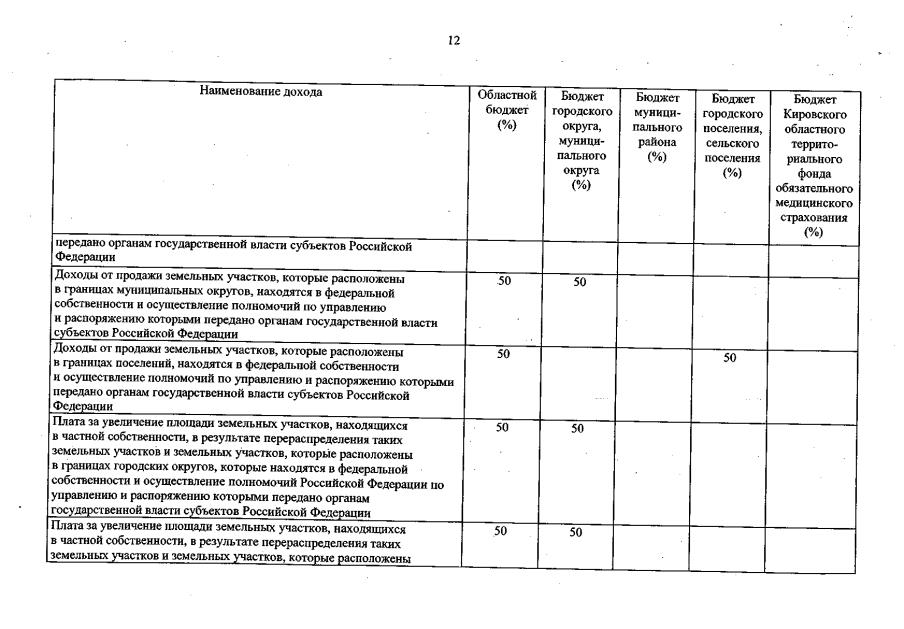 12

| Наименование дохода | Областной бюджет (%) | Бюджет городского округа, муниципального округа (%) | Бюджет муниципального района (%) | Бюджет городского поселения, сельского поселения (%) | Бюджет Кировского областного территориального фонда обязательного медицинского страхования (%) |
|---|---|---|---|---|---|
| передано органам государственной власти субъектов Российской Федерации | | | | | |
| Доходы от продажи земельных участков, которые расположены в границах муниципальных округов, находятся в федеральной собственности и осуществление полномочий по управлению и распоряжению которыми передано органам государственной власти субъектов Российской Федерации | 50 | 50 | | | |
| Доходы от продажи земельных участков, которые расположены в границах поселений, находятся в федеральной собственности и осуществление полномочий по управлению и распоряжению которыми передано органам государственной власти субъектов Российской Федерации | 50 | | | 50 | |
| Плата за увеличение площади земельных участков, находящихся в частной собственности, в результате перераспределения таких земельных участков и земельных участков, которые расположены в границах городских округов, которые находятся в федеральной собственности и осуществление полномочий Российской Федерации по управлению и распоряжению которыми передано органам государственной власти субъектов Российской Федерации | 50 | 50 | | | |
| Плата за увеличение площади земельных участков, находящихся в частной собственности, в результате перераспределения таких земельных участков и земельных участков, которые расположены | 50 | 50 | | | |